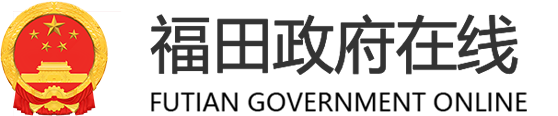 福田政府在线
FUTIAN GOVERNMENT ONLINE